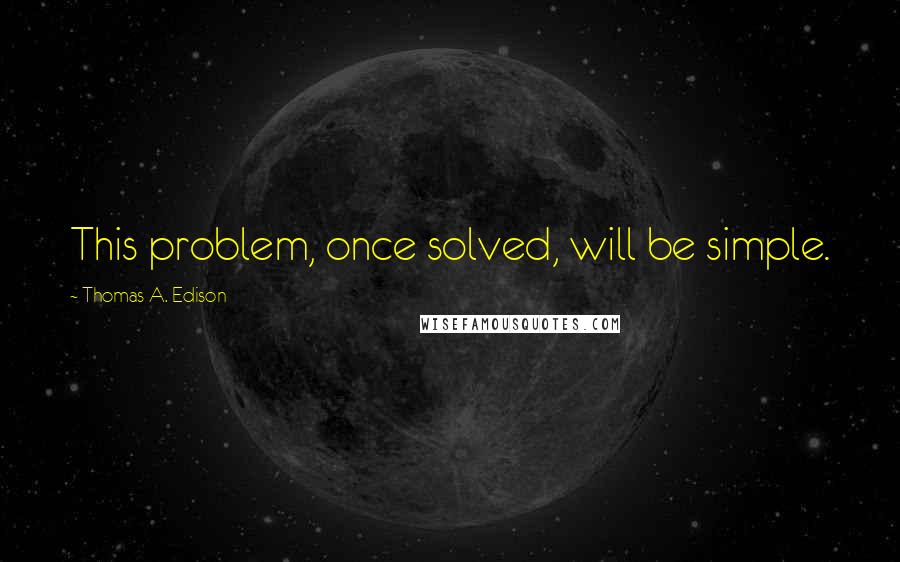 This problem, once solved, will be simple.

~ Thomas A. Edison

WISEFAMOUSQUOTES.COM